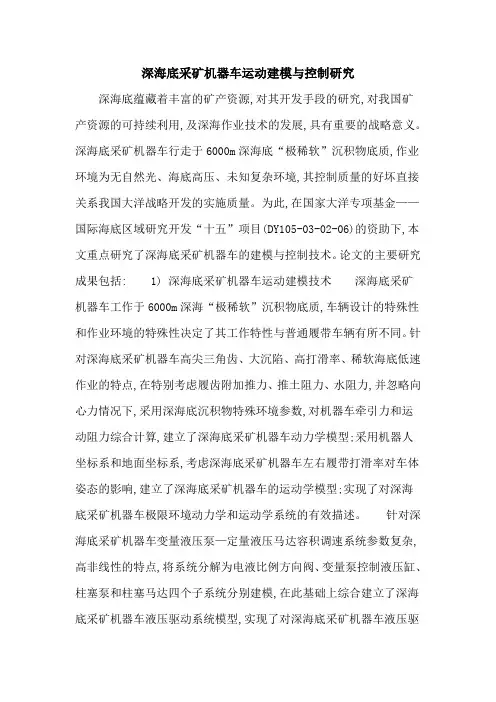 深海底采矿机器车运动建模与控制研究

深海底蕴藏着丰富的矿产资源,对其开发手段的研究,对我国矿产资源的可持续利用,及深海作业技术的发展,具有重要的战略意义。深海底采矿机器车行走于6000m深海底“极稀软”沉积物底质,作业环境为无自然光、海底高压、未知复杂环境,其控制质量的好坏直接关系我国大洋战略开发的实施质量。为此,在国家大洋专项基金——国际海底区域研究开发“十五”项目(DY105-03-02-06)的资助下,本文重点研究了深海底采矿机器车的建模与控制技术。论文的主要研究成果包括: 1) 深海底采矿机器车运动建模技术 深海底采矿机器车工作于6000m深海“极稀软”沉积物底质,车辆设计的特殊性和作业环境的特殊性决定了其工作特性与普通履带车辆有所不同。针对深海底采矿机器车高尖三角齿、大沉陷、高打滑率、稀软海底低速作业的特点,在特别考虑履齿附加推力、推土阻力、水阻力,并忽略向心力情况下,采用深海底沉积物特殊环境参数,对机器车牵引力和运动阻力综合计算,建立了深海底采矿机器车动力学模型;采用机器人坐标系和地面坐标系,考虑深海底采矿机器车左右履带打滑率对车体姿态的影响,建立了深海底采矿机器车的运动学模型;实现了对深海底采矿机器车极限环境动力学和运动学系统的有效描述。 针对深海底采矿机器车变量液压泵—定量液压马达容积调速系统参数复杂,高非线性的特点,将系统分解为电液比例方向阀、变量泵控制液压缸、柱塞泵和柱塞马达四个子系统分别建模,在此基础上综合建立了深海底采矿机器车液压驱动系统模型,实现了对深海底采矿机器车液压驱